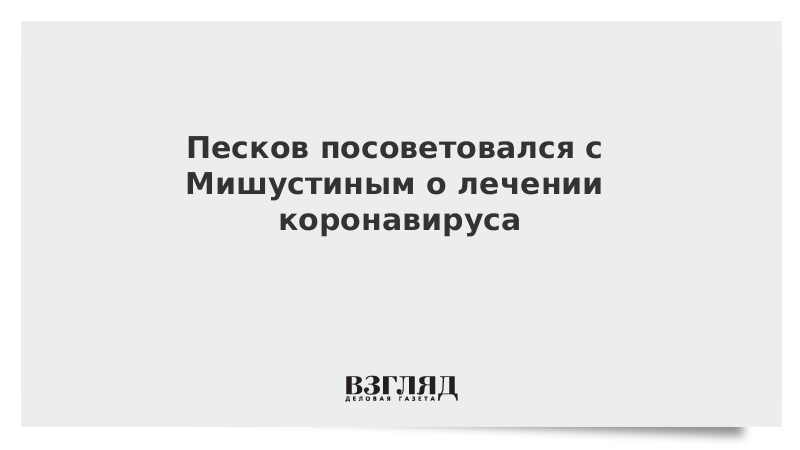 Песков посоветовался с Мишустиным о лечении коронавируса

ВЗГЛЯД
ДЕЛОВАЯ ГАЗЕТА